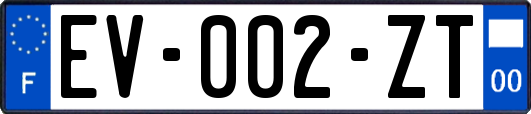 F
EV-002-ZT
00